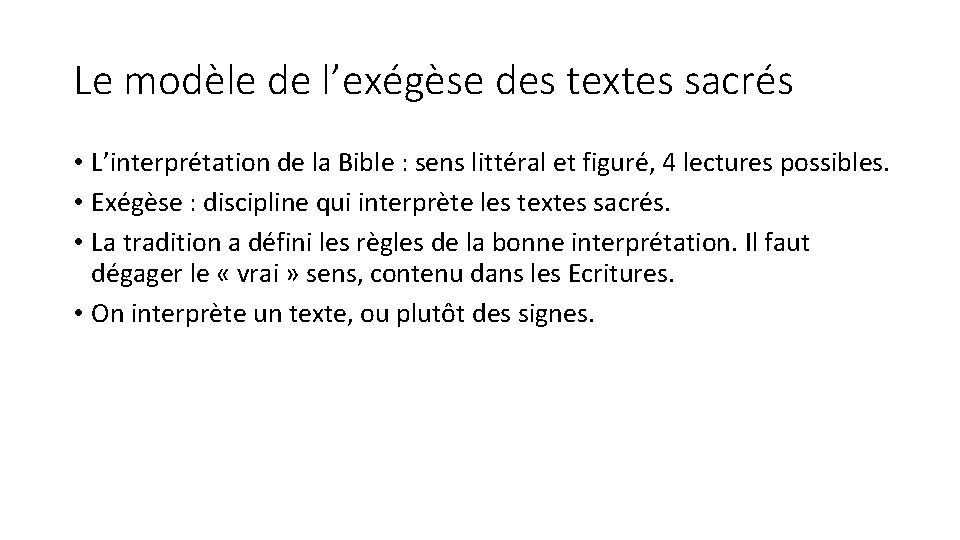 Le modèle de l’exégèse des textes sacrés

• L’interprétation de la Bible : sens littéral et figuré, 4 lectures possibles.
• Exégèse : discipline qui interprète les textes sacrés.
• La tradition a défini les règles de la bonne interprétation. Il faut dégager le « vrai » sens, contenu dans les Ecritures.
• On interprète un texte, ou plutôt des signes.